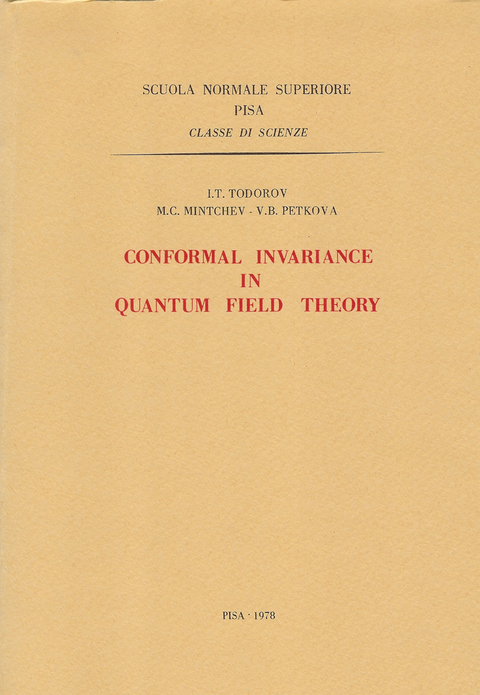 SCUOLA NORMALE SUPERIORE
PISA
CLASSE DI SCIENZE

I.T. TODOROV
M.C. MINTCHEV - V.B. PETKOVA

CONFORMAL INVARIANCE
IN
QUANTUM FIELD THEORY

PISA · 1978